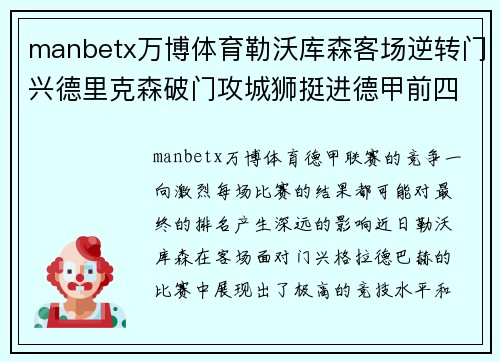 manbetx万博体育勒沃库森客场逆转门兴德里克森破门攻城狮挺进德甲前四

manbetx万博体育德甲联赛的竞争一向激烈每场比赛的结果都可能对最终的排名产生深远的影响近日勒沃库森在客场面对门兴格拉德巴赫的比赛中展现出了极高的竞技水平和